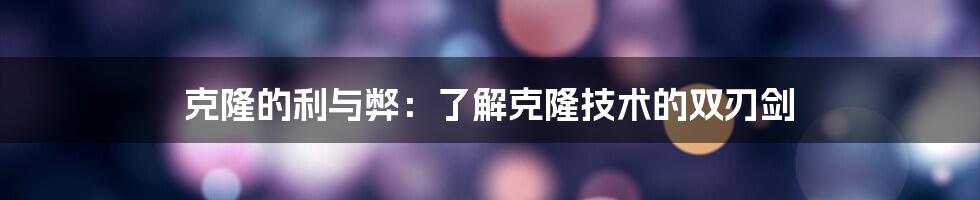 克隆的利与弊：了解克隆技术的双刃剑